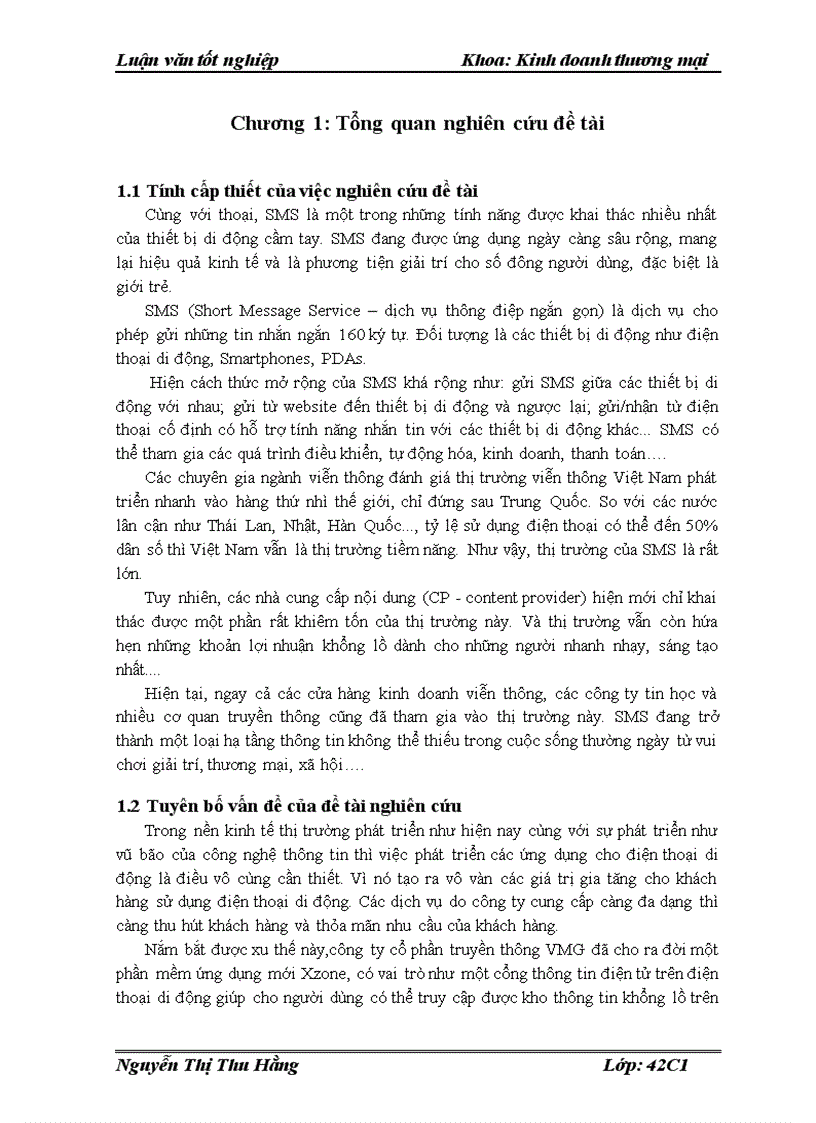 Luận văn tốt nghiệp Khoa: Kinh doanh thương mại

Chương 1: Tổng quan nghiên cứu đề tài

1.1 Tính cấp thiết của việc nghiên cứu đề tài

Cùng với thoại, SMS là một trong những tính năng được khai thác nhiều nhất của thiết bị di động cầm tay. SMS đang được ứng dụng ngày càng sâu rộng, mang lại hiệu quả kinh tế và là phương tiện giải trí cho số đông người dùng, đặc biệt là giới trẻ.

SMS (Short Message Service – dịch vụ thông điệp ngắn gọn) là dịch vụ cho phép gửi những tin nhắn ngắn 160 ký tự. Đối tượng là các thiết bị di động như điện thoại di động, Smartphones, PDAs.

Hiện cách thức mở rộng của SMS khá rộng như: gửi SMS giữa các thiết bị di động với nhau; gửi từ website đến thiết bị di động và ngược lại; gửi/nhận từ điện thoại cố định có hỗ trợ tính năng nhắn tin với các thiết bị di động khác... SMS có thể tham gia các quá trình điều khiển, tự động hóa, kinh doanh, thanh toán….

Các chuyên gia ngành viễn thông đánh giá thị trường viễn thông Việt Nam phát triển nhanh vào hàng thứ nhì thế giới, chỉ đứng sau Trung Quốc. So với các nước lân cận như Thái Lan, Nhật, Hàn Quốc..., tỷ lệ sử dụng điện thoại có thể đến 50% dân số thì Việt Nam vẫn là thị trường tiềm năng. Như vậy, thị trường của SMS là rất lớn.

Tuy nhiên, các nhà cung cấp nội dung (CP - content provider) hiện mới chỉ khai thác được một phần rất khiêm tốn của thị trường này. Và thị trường vẫn còn hứa hẹn những khoản lợi nhuận khổng lồ dành cho những người nhanh nhạy, sáng tạo nhất....

Hiện tại, ngay cả các cửa hàng kinh doanh viễn thông, các công ty tin học và nhiều cơ quan truyền thông cũng đã tham gia vào thị trường này. SMS đang trở thành một loại hạ tầng thông tin không thể thiếu trong cuộc sống thường ngày từ vui chơi giải trí, thương mại, xã hội….

1.2 Tuyên bố vấn đề của đề tài nghiên cứu

Trong nền kinh tế thị trường phát triển như hiện nay cùng với sự phát triển như vũ bão của công nghệ thông tin thì việc phát triển các ứng dụng cho điện thoại di động là điều vô cùng cần thiết. Vì nó tạo ra vô vàn các giá trị gia tăng cho khách hàng sử dụng điện thoại di động. Các dịch vụ do công ty cung cấp càng đa dạng thì càng thu hút khách hàng và thỏa mãn nhu cầu của khách hàng.

Nắm bắt được xu thế này,công ty cổ phần truyền thông VMG đã cho ra đời một phần mềm ứng dụng mới Xzone, có vai trò như một cổng thông tin điện tử trên điện thoại di động giúp cho người dùng có thể truy cập được kho thông tin khổng lồ trên

Nguyễn Thị Thu Hằng Lớp: 42C1